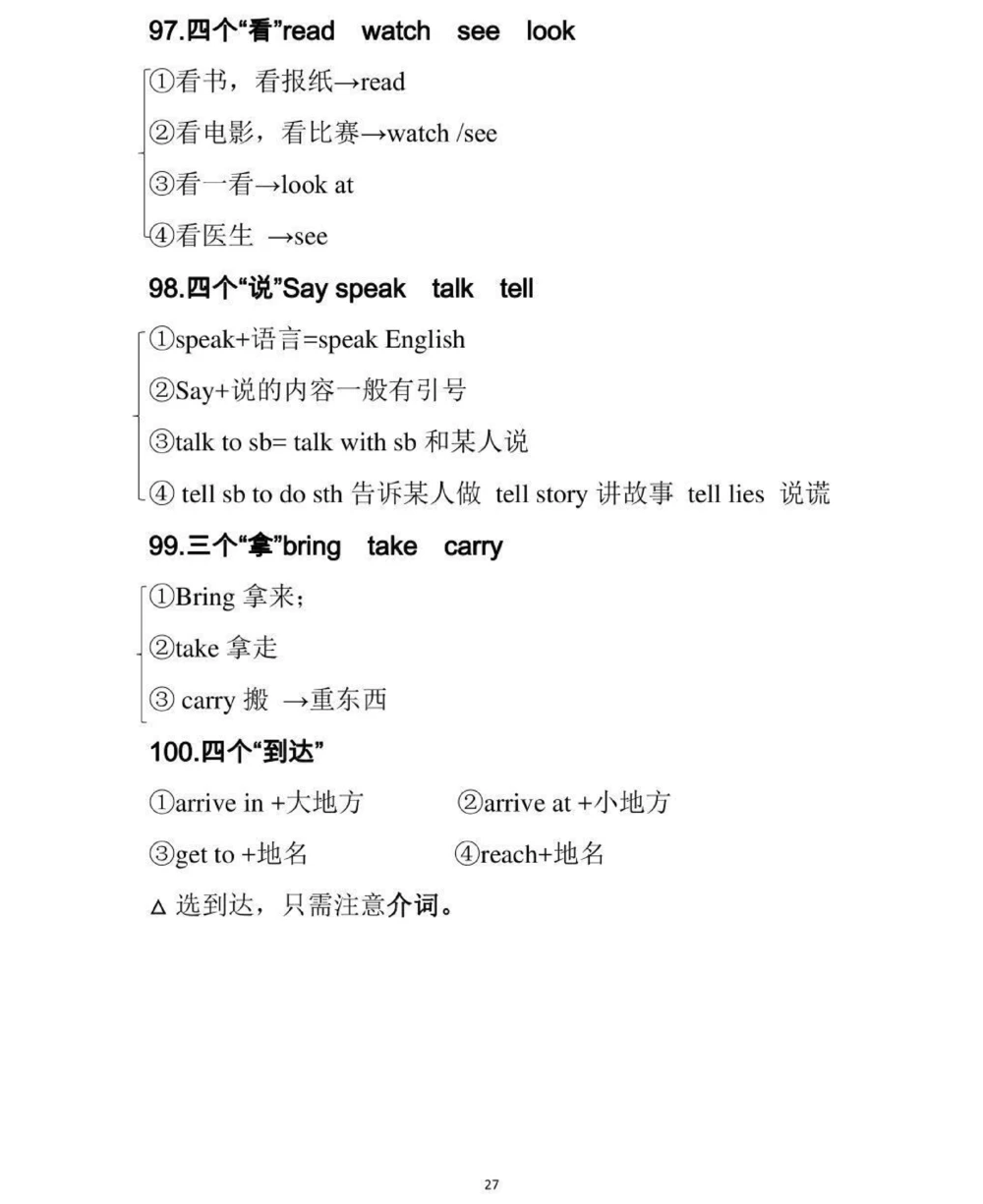 97.四个“看”read watch see look

①看书，看报纸→read

②看电影，看比赛→watch /see

③看一看→look at

④看医生 →see

98.四个“说”Say speak talk tell

①speak+语言=speak English

②Say+说的内容一般有引号

③talk to sb= talk with sb 和某人说

④ tell sb to do sth 告诉某人做 tell story 讲故事 tell lies 说谎

99.三个“拿”bring take carry

①Bring 拿来；

②take 拿走

③ carry 搬 →重东西

100.四个“到达”

①arrive in +大地方 ②arrive at +小地方

③get to +地名 ④reach+地名

△ 选到达，只需注意介词。

27